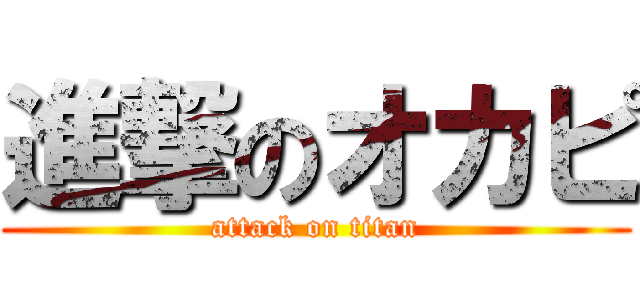 進撃のオカピ
attack on titan